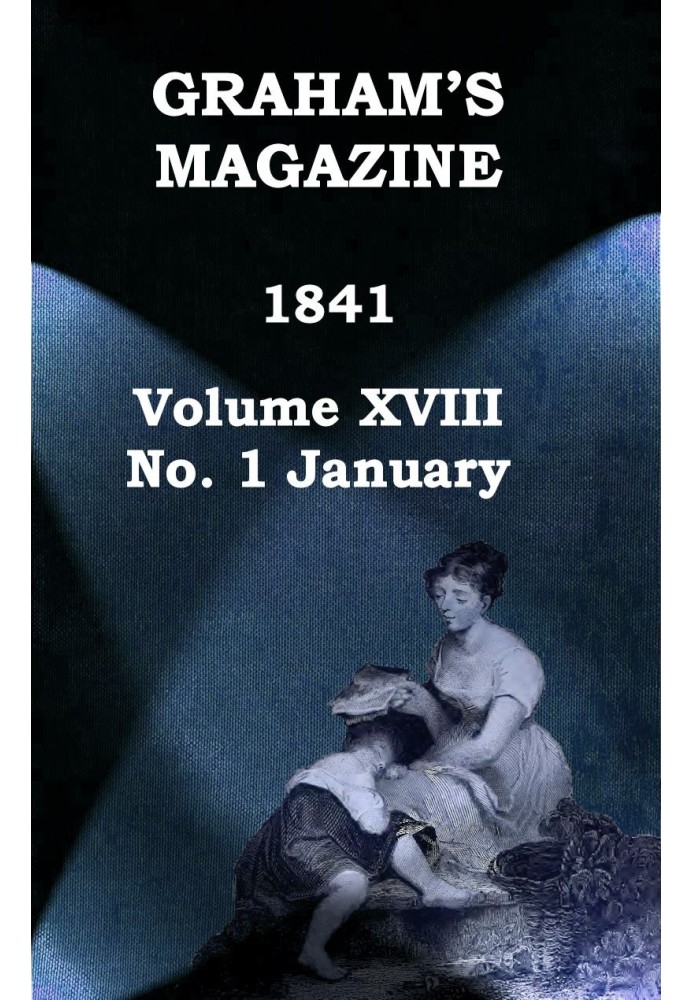 GRAHAM'S MAGAZINE

1841

Volume XVIII
No. 1 January